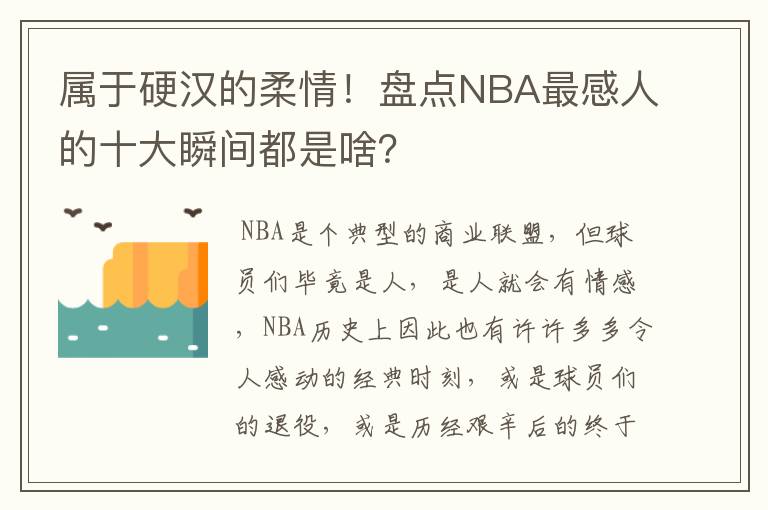 属于硬汉的柔情！盘点NBA最感人的十大瞬间都是啥？

NBA是个典型的商业联盟，但球员们毕竟是人，是人就会有情感，NBA历史上因此也有许许多多令人感动的经典时刻，或是球员们的退役，或是历经艰辛后的终于